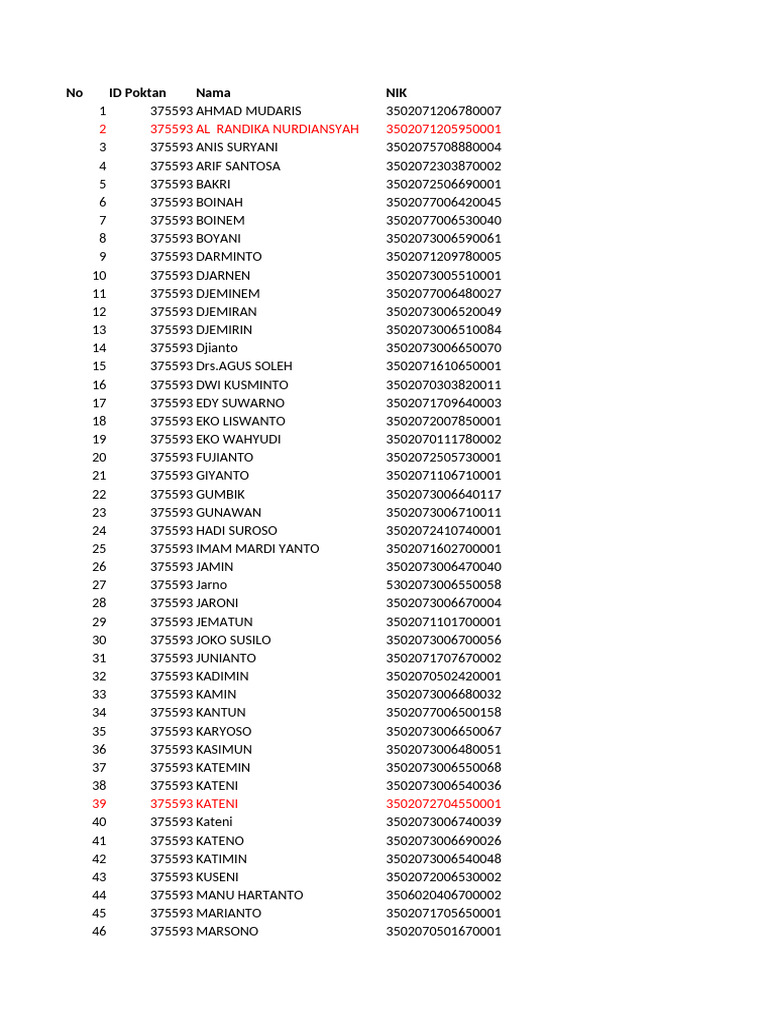 | No | ID Poktan | Nama | NIK |
|---|---|---|---|
| 1 | 375593 | AHMAD MUDARIS | 3502071206780007 |
| 2 | 375593 | AL RANDIKA NURDIANSYAH | 3502071205950001 |
| 3 | 375593 | ANIS SURYANI | 3502075708880004 |
| 4 | 375593 | ARIF SANTOSA | 3502072303870002 |
| 5 | 375593 | BAKRI | 3502072506690001 |
| 6 | 375593 | BOINAH | 3502077006420045 |
| 7 | 375593 | BOINEM | 3502077006530040 |
| 8 | 375593 | BOYANI | 3502073006590061 |
| 9 | 375593 | DARMINTO | 3502071209780005 |
| 10 | 375593 | DJARNEN | 3502073005510001 |
| 11 | 375593 | DJEMINEM | 3502077006480027 |
| 12 | 375593 | DJEMIRAN | 3502073006520049 |
| 13 | 375593 | DJEMIRIN | 3502073006510084 |
| 14 | 375593 | Djianto | 3502073006650070 |
| 15 | 375593 | Drs.AGUS SOLEH | 3502071610650001 |
| 16 | 375593 | DWI KUSMINTO | 3502070303820011 |
| 17 | 375593 | EDY SUWARNO | 3502071709640003 |
| 18 | 375593 | EKO LISWANTO | 3502072007850001 |
| 19 | 375593 | EKO WAHYUDI | 3502070111780002 |
| 20 | 375593 | FUJIANTO | 3502072505730001 |
| 21 | 375593 | GIYANTO | 3502071106710001 |
| 22 | 375593 | GUMBIK | 3502073006640117 |
| 23 | 375593 | GUNAWAN | 3502073006710011 |
| 24 | 375593 | HADI SUROSO | 3502072410740001 |
| 25 | 375593 | IMAM MARDI YANTO | 3502071602700001 |
| 26 | 375593 | JAMIN | 3502073006470040 |
| 27 | 375593 | Jarno | 5302073006550058 |
| 28 | 375593 | JARONI | 3502073006670004 |
| 29 | 375593 | JEMATUN | 3502071101700001 |
| 30 | 375593 | JOKO SUSILO | 3502073006700056 |
| 31 | 375593 | JUNIANTO | 3502071707670002 |
| 32 | 375593 | KADIMIN | 3502070502420001 |
| 33 | 375593 | KAMIN | 3502073006680032 |
| 34 | 375593 | KANTUN | 3502077006500158 |
| 35 | 375593 | KARYOSO | 3502073006650067 |
| 36 | 375593 | KASIMUN | 3502073006480051 |
| 37 | 375593 | KATEMIN | 3502073006550068 |
| 38 | 375593 | KATENI | 3502073006540036 |
| 39 | 375593 | KATENI | 3502072704550001 |
| 40 | 375593 | Kateni | 3502073006740039 |
| 41 | 375593 | KATENO | 3502073006690026 |
| 42 | 375593 | KATIMIN | 3502073006540048 |
| 43 | 375593 | KUSENI | 3502072006530002 |
| 44 | 375593 | MANU HARTANTO | 3506020406700002 |
| 45 | 375593 | MARIANTO | 3502071705650001 |
| 46 | 375593 | MARSONO | 3502070501670001 |